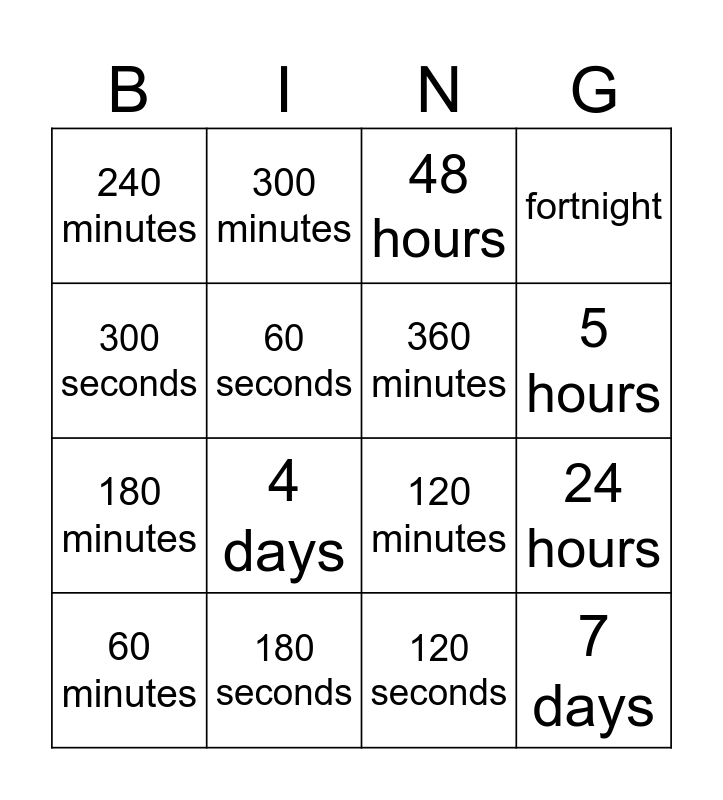 | B | I | N | G |
|---|---|---|---|
| 240 minutes | 300 minutes | 48 hours | fortnight |
| 300 seconds | 60 seconds | 360 minutes | 5 hours |
| 180 minutes | 4 days | 120 minutes | 24 hours |
| 60 minutes | 180 seconds | 120 seconds | 7 days |